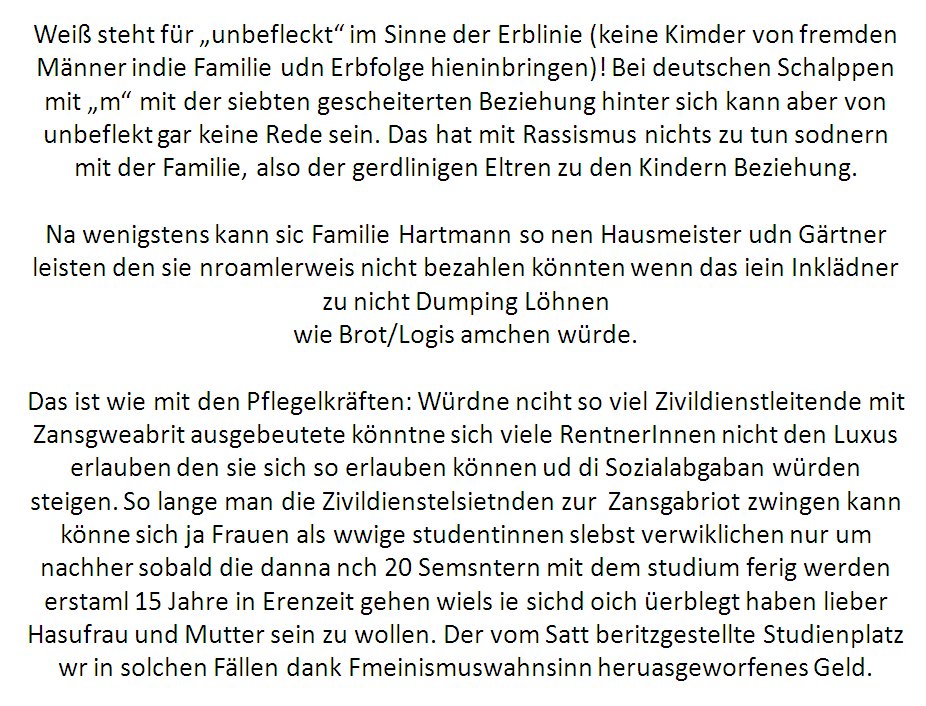 Weiß steht für „unbefleckt“ im Sinne der Erblinie (keine Kimder von fremden Männer indie Familie udn Erbfolge hieninbringen)! Bei deutschen Schalppen mit „m“ mit der siebten gescheiterten Beziehung hinter sich kann aber von unbeflekt gar keine Rede sein. Das hat mit Rassismus nichts zu tun sodnern mit der Familie, also der gerdlinigen Eltren zu den Kindern Beziehung.

Na wenigstens kann sic Familie Hartmann so nen Hausmeister udn Gärtner leisten den sie nroamlerweis nicht bezahlen könnten wenn das iein Inklädner zu nicht Dumping Löhnen
wie Brot/Logis amchen würde.

Das ist wie mit den Pflegelkräften: Würdne nciht so viel Zivildienstleitende mit Zansgweabrit ausgebeutete könntne sich viele RentnerInnen nicht den Luxus erlauben den sie sich so erlauben können ud di Sozialabgaban würden steigen. So lange man die Zivildienstelsietnden zur Zansgabriot zwingen kann könne sich ja Frauen als wwige studentinnen slebst verwiklichen nur um nachher sobald die danna nch 20 Semsntern mit dem studium ferig werden erstaml 15 Jahre in Erenzeit gehen wiels ie sichd oich üerblegt haben lieber Hasufrau und Mutter sein zu wollen. Der vom Satt beritzgestellte Studienplatz wr in solchen Fällen dank Fmeinismuswahnsinn heruasgeworfenes Geld.